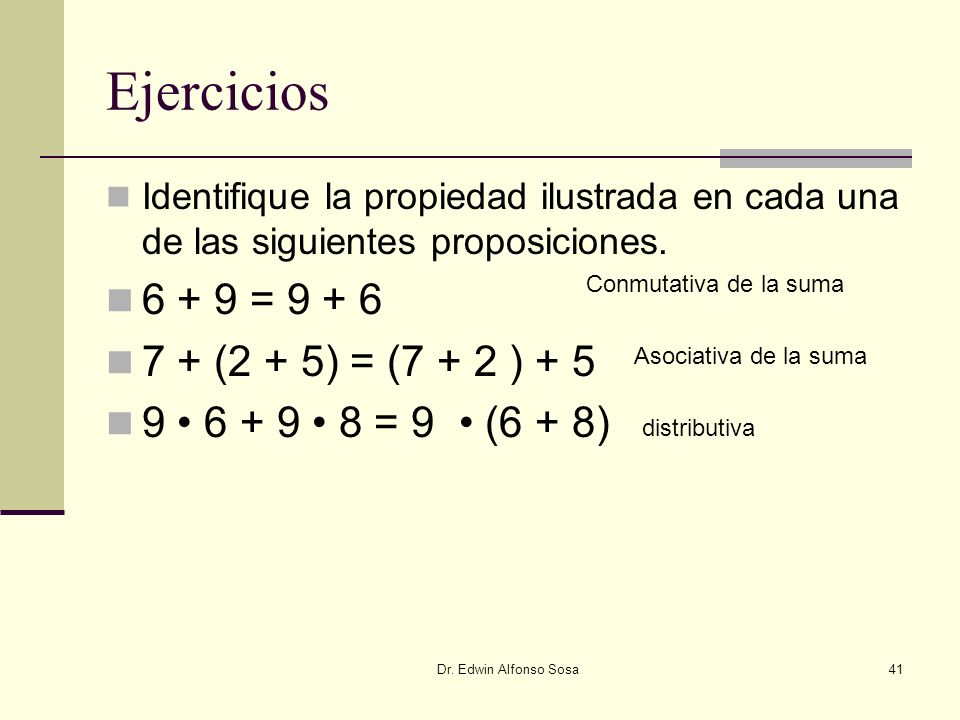 Ejercicios

Identifique la propiedad ilustrada en cada una de las siguientes proposiciones.

$6 + 9 = 9 + 6$ Conmutativa de la suma

$7 + (2 + 5) = (7 + 2) + 5$ Asociativa de la suma

$9 \cdot 6 + 9 \cdot 8 = 9 \cdot (6 + 8)$ distributiva

Dr. Edwin Alfonso Sosa

41